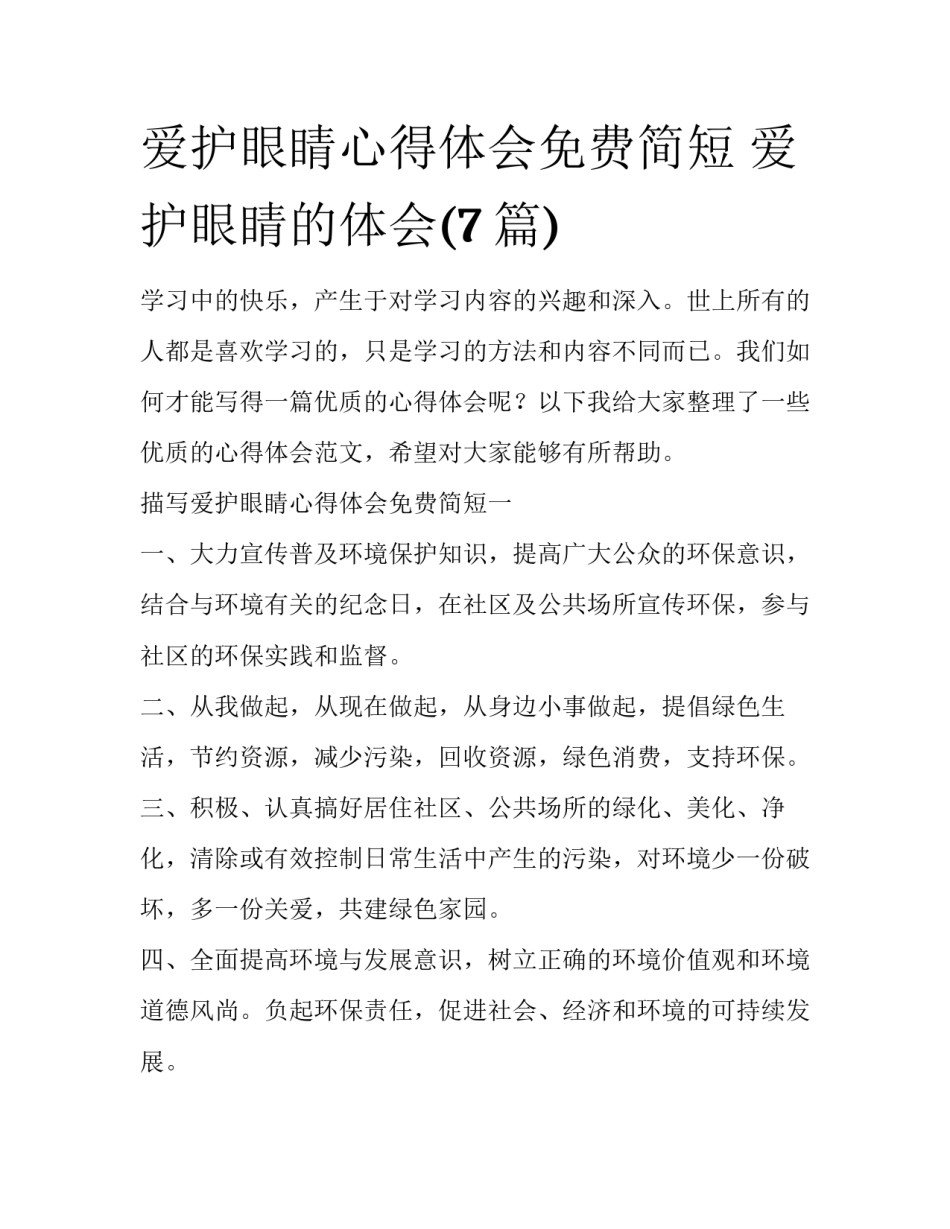 爱护眼睛心得体会免费简短 爱护眼睛的体会(7 篇)

学习中的快乐，产生于对学习内容的兴趣和深入。世上所有的人都是喜欢学习的，只是学习的方法和内容不同而已。我们如何才能写得一篇优质的心得体会呢？以下我给大家整理了一些优质的心得体会范文，希望对大家能够有所帮助。

描写爱护眼睛心得体会免费简短一

一、大力宣传普及环境保护知识，提高广大公众的环保意识，结合与环境有关的纪念日，在社区及公共场所宣传环保，参与社区的环保实践和监督。

二、从我做起，从现在做起，从身边小事做起，提倡绿色生活，节约资源，减少污染，回收资源，绿色消费，支持环保。

三、积极、认真搞好居住社区、公共场所的绿化、美化、净化，清除或有效控制日常生活中产生的污染，对环境少一份破坏，多一份关爱，共建绿色家园。

四、全面提高环境与发展意识，树立正确的环境价值观和环境道德风尚。负起环保责任，促进社会、经济和环境的可持续发展。